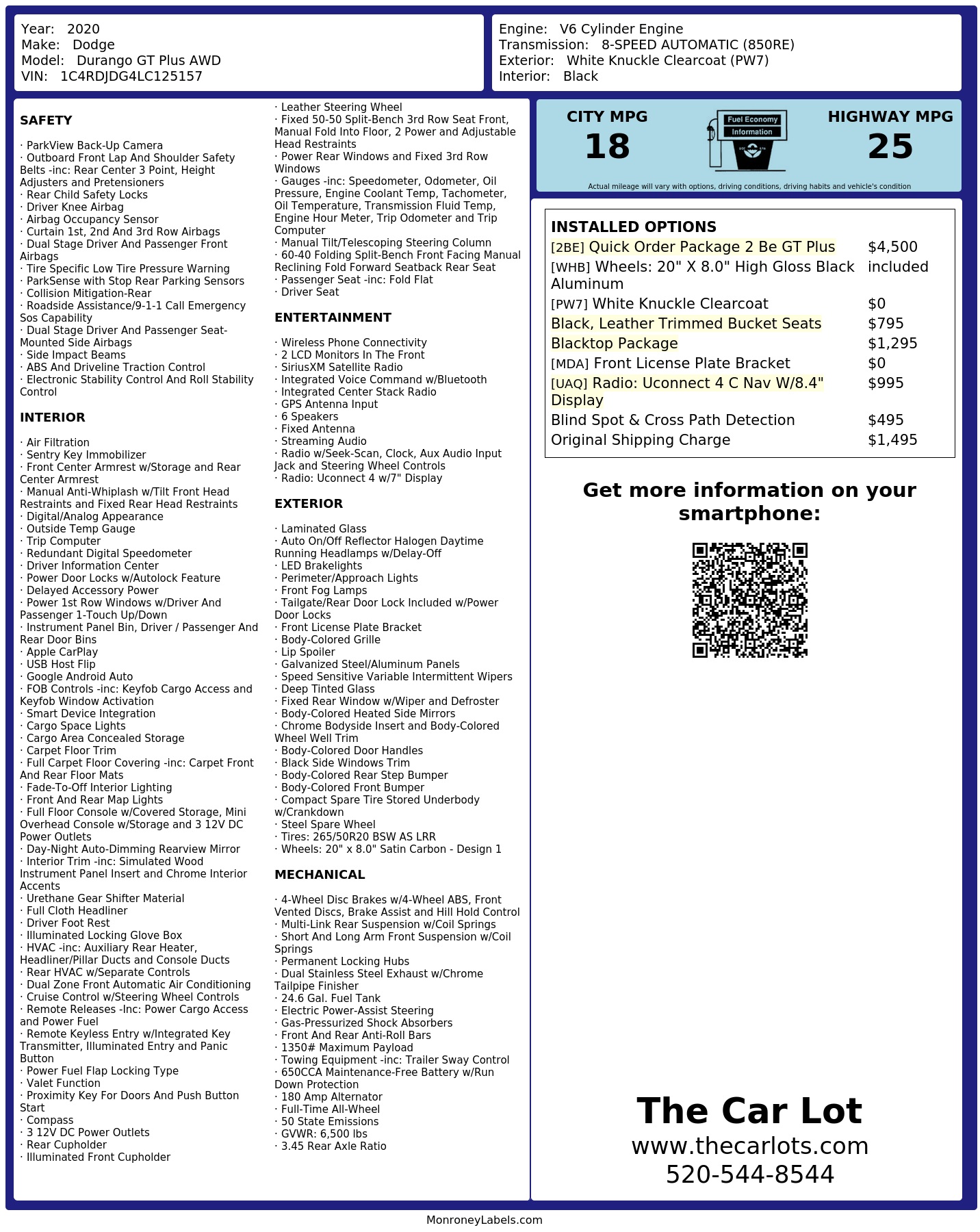 Year: 2020
Make: Dodge
Model: Durango GT Plus AWD
VIN: 1C4RDJDG4LC125157

Engine: V6 Cylinder Engine
Transmission: 8-SPEED AUTOMATIC (850RE)
Exterior: White Knuckle Clearcoat (PW7)
Interior: Black

SAFETY

· ParkView Back-Up Camera
· Outboard Front Lap And Shoulder Safety Belts -inc: Rear Center 3 Point, Height Adjusters and Pretensioners
· Rear Child Safety Locks
· Driver Knee Airbag
· Airbag Occupancy Sensor
· Curtain 1st, 2nd And 3rd Row Airbags
· Dual Stage Driver And Passenger Front Airbags
· Tire Specific Low Tire Pressure Warning
· ParkSense with Stop Rear Parking Sensors
· Collision Mitigation-Rear
· Roadside Assistance/9-1-1 Call Emergency Sos Capability
· Dual Stage Driver And Passenger Seat-Mounted Side Airbags
· Side Impact Beams
· ABS And Driveline Traction Control
· Electronic Stability Control And Roll Stability Control

INTERIOR

· Air Filtration
· Sentry Key Immobilizer
· Front Center Armrest w/Storage and Rear Center Armrest
· Manual Anti-Whiplash w/Tilt Front Head Restraints and Fixed Rear Head Restraints
· Digital/Analog Appearance
· Outside Temp Gauge
· Trip Computer
· Redundant Digital Speedometer
· Driver Information Center
· Power Door Locks w/Autolock Feature
· Delayed Accessory Power
· Power 1st Row Windows w/Driver And Passenger 1-Touch Up/Down
· Instrument Panel Bin, Driver / Passenger And Rear Door Bins
· Apple CarPlay
· USB Host Flip
· Google Android Auto
· FOB Controls -inc: Keyfob Cargo Access and Keyfob Window Activation
· Smart Device Integration
· Cargo Space Lights
· Cargo Area Concealed Storage
· Carpet Floor Trim
· Full Carpet Floor Covering -inc: Carpet Front And Rear Floor Mats
· Fade-To-Off Interior Lighting
· Front And Rear Map Lights
· Full Floor Console w/Covered Storage, Mini Overhead Console w/Storage and 3 12V DC Power Outlets
· Day-Night Auto-Dimming Rearview Mirror
· Interior Trim -inc: Simulated Wood Instrument Panel Insert and Chrome Interior Accents
· Urethane Gear Shifter Material
· Full Cloth Headliner
· Driver Foot Rest
· Illuminated Locking Glove Box
· HVAC -inc: Auxiliary Rear Heater, Headliner/Pillar Ducts and Console Ducts
· Rear HVAC w/Separate Controls
· Dual Zone Front Automatic Air Conditioning
· Cruise Control w/Steering Wheel Controls
· Remote Releases -Inc: Power Cargo Access and Power Fuel
· Remote Keyless Entry w/Integrated Key Transmitter, Illuminated Entry and Panic Button
· Power Fuel Flap Locking Type
· Valet Function
· Proximity Key For Doors And Push Button Start
· Compass
· 3 12V DC Power Outlets
· Rear Cupholder
· Illuminated Front Cupholder
· Leather Steering Wheel
· Fixed 50-50 Split-Bench 3rd Row Seat Front, Manual Fold Into Floor, 2 Power and Adjustable Head Restraints
· Power Rear Windows and Fixed 3rd Row Windows
· Gauges -inc: Speedometer, Odometer, Oil Pressure, Engine Coolant Temp, Tachometer, Oil Temperature, Transmission Fluid Temp, Engine Hour Meter, Trip Odometer and Trip Computer
· Manual Tilt/Telescoping Steering Column
· 60-40 Folding Split-Bench Front Facing Manual Reclining Fold Forward Seatback Rear Seat
· Passenger Seat -inc: Fold Flat
· Driver Seat

ENTERTAINMENT

· Wireless Phone Connectivity
· 2 LCD Monitors In The Front
· SiriusXM Satellite Radio
· Integrated Voice Command w/Bluetooth
· Integrated Center Stack Radio
· GPS Antenna Input
· 6 Speakers
· Fixed Antenna
· Streaming Audio
· Radio w/Seek-Scan, Clock, Aux Audio Input Jack and Steering Wheel Controls
· Radio: Uconnect 4 w/7" Display

EXTERIOR

· Laminated Glass
· Auto On/Off Reflector Halogen Daytime Running Headlamps w/Delay-Off
· LED Brakelights
· Perimeter/Approach Lights
· Front Fog Lamps
· Tailgate/Rear Door Lock Included w/Power Door Locks
· Front License Plate Bracket
· Body-Colored Grille
· Lip Spoiler
· Galvanized Steel/Aluminum Panels
· Speed Sensitive Variable Intermittent Wipers
· Deep Tinted Glass
· Fixed Rear Window w/Wiper and Defroster
· Body-Colored Heated Side Mirrors
· Chrome Bodyside Insert and Body-Colored Wheel Well Trim
· Body-Colored Door Handles
· Black Side Windows Trim
· Body-Colored Rear Step Bumper
· Body-Colored Front Bumper
· Compact Spare Tire Stored Underbody w/Crankdown
· Steel Spare Wheel
· Tires: 265/50R20 BSW AS LRR
· Wheels: 20" x 8.0" Satin Carbon - Design 1

MECHANICAL

· 4-Wheel Disc Brakes w/4-Wheel ABS, Front Vented Discs, Brake Assist and Hill Hold Control
· Multi-Link Rear Suspension w/Coil Springs
· Short And Long Arm Front Suspension w/Coil Springs
· Permanent Locking Hubs
· Dual Stainless Steel Exhaust w/Chrome Tailpipe Finisher
· 24.6 Gal. Fuel Tank
· Electric Power-Assist Steering
· Gas-Pressurized Shock Absorbers
· Front And Rear Anti-Roll Bars
· 1350# Maximum Payload
· Towing Equipment -inc: Trailer Sway Control
· 650CCA Maintenance-Free Battery w/Run Down Protection
· 180 Amp Alternator
· Full-Time All-Wheel
· 50 State Emissions
· GVWR: 6,500 lbs
· 3.45 Rear Axle Ratio

CITY MPG
18
Fuel Economy Information
HIGHWAY MPG
25
Actual mileage will vary with options, driving conditions, driving habits and vehicle's condition

INSTALLED OPTIONS

| | |
|---|---|
| [2BE] Quick Order Package 2 Be GT Plus | $4,500 |
| [WHB] Wheels: 20" X 8.0" High Gloss Black Aluminum | included |
| [PW7] White Knuckle Clearcoat | $0 |
| Black, Leather Trimmed Bucket Seats | $795 |
| Blacktop Package | $1,295 |
| [MDA] Front License Plate Bracket | $0 |
| [UAQ] Radio: Uconnect 4 C Nav W/8.4" Display | $995 |
| Blind Spot & Cross Path Detection | $495 |
| Original Shipping Charge | $1,495 |

Get more information on your smartphone:

The Car Lot
www.thecarlots.com
520-544-8544

MonroneyLabels.com